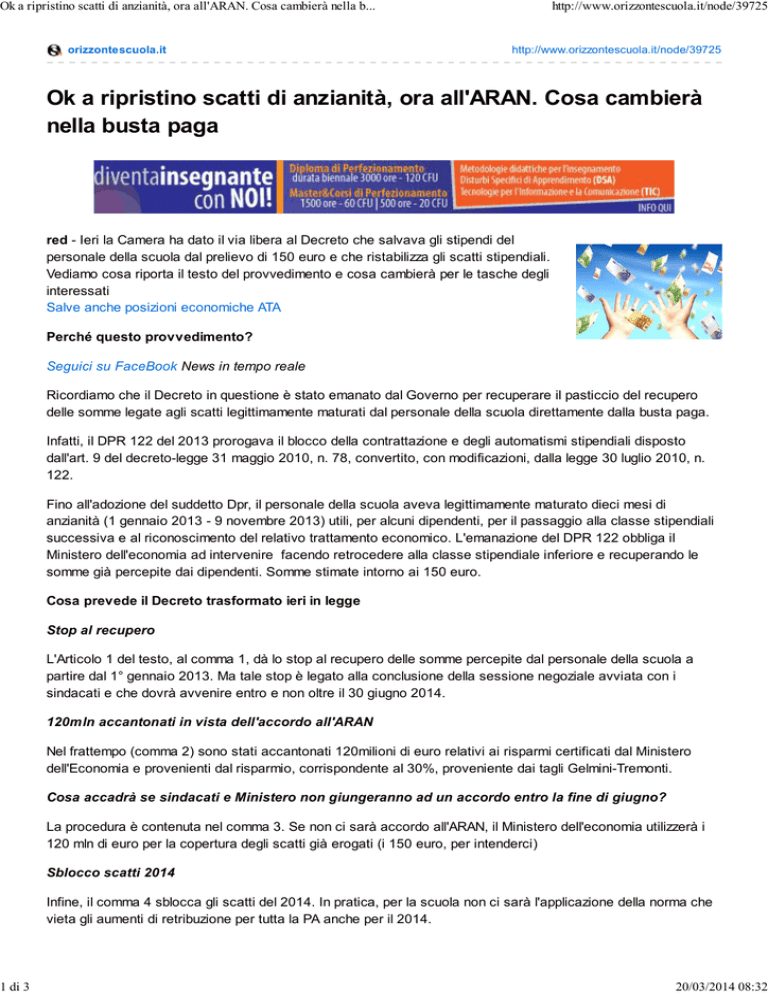 Ok a ripristino scatti di anzianità, ora all'ARAN. Cosa cambierà nella b... http://www.orizzontescuola.it/node/39725

orizzontescuola.it http://www.orizzontescuola.it/node/39725

Ok a ripristino scatti di anzianità, ora all'ARAN. Cosa cambierà nella busta paga

diventainsegnante con NOI! Diploma di Perfezionamento durata biennale 3000 ore - 120 CFU Master&Corsi di Perfezionamento 1500 ore - 60 CFU | 500 ore - 20 CFU Metodologie didattiche per l'insegnamento Disturbi Specifici di Apprendimento (DSA) Tecnologie per l'Informazione e la Comunicazione (TIC) INFO QUI

red - Ieri la Camera ha dato il via libera al Decreto che salvava gli stipendi del personale della scuola dal prelievo di 150 euro e che ristabilizza gli scatti stipendiali. Vediamo cosa riporta il testo del provvedimento e cosa cambierà per le tasche degli interessati
Salve anche posizioni economiche ATA

Perché questo provvedimento?

Seguici su FaceBook News in tempo reale

Ricordiamo che il Decreto in questione è stato emanato dal Governo per recuperare il pasticcio del recupero delle somme legate agli scatti legittimamente maturati dal personale della scuola direttamente dalla busta paga.

Infatti, il DPR 122 del 2013 prorogava il blocco della contrattazione e degli automatismi stipendiali disposto dall'art. 9 del decreto-legge 31 maggio 2010, n. 78, convertito, con modificazioni, dalla legge 30 luglio 2010, n. 122.

Fino all'adozione del suddetto Dpr, il personale della scuola aveva legittimamente maturato dieci mesi di anzianità (1 gennaio 2013 - 9 novembre 2013) utili, per alcuni dipendenti, per il passaggio alla classe stipendiali successiva e al riconoscimento del relativo trattamento economico. L'emanazione del DPR 122 obbliga il Ministero dell'economia ad intervenire facendo retrocedere alla classe stipendiale inferiore e recuperando le somme già percepite dai dipendenti. Somme stimate intorno ai 150 euro.

Cosa prevede il Decreto trasformato ieri in legge

Stop al recupero

L'Articolo 1 del testo, al comma 1, dà lo stop al recupero delle somme percepite dal personale della scuola a partire dal 1° gennaio 2013. Ma tale stop è legato alla conclusione della sessione negoziale avviata con i sindacati e che dovrà avvenire entro e non oltre il 30 giugno 2014.

120mln accantonati in vista dell'accordo all'ARAN

Nel frattempo (comma 2) sono stati accantonati 120milioni di euro relativi ai risparmi certificati dal Ministero dell'Economia e provenienti dal risparmio, corrispondente al 30%, proveniente dai tagli Gelmini-Tremonti.

Cosa accadrà se sindacati e Ministero non giungeranno ad un accordo entro la fine di giugno?

La procedura è contenuta nel comma 3. Se non ci sarà accordo all'ARAN, il Ministero dell'economia utilizzerà i 120 mln di euro per la copertura degli scatti già erogati (i 150 euro, per intenderci)

Sblocco scatti 2014

Infine, il comma 4 sblocca gli scatti del 2014. In pratica, per la scuola non ci sarà l'applicazione della norma che vieta gli aumenti di retribuzione per tutta la PA anche per il 2014.

1 di 3 20/03/2014 08:32